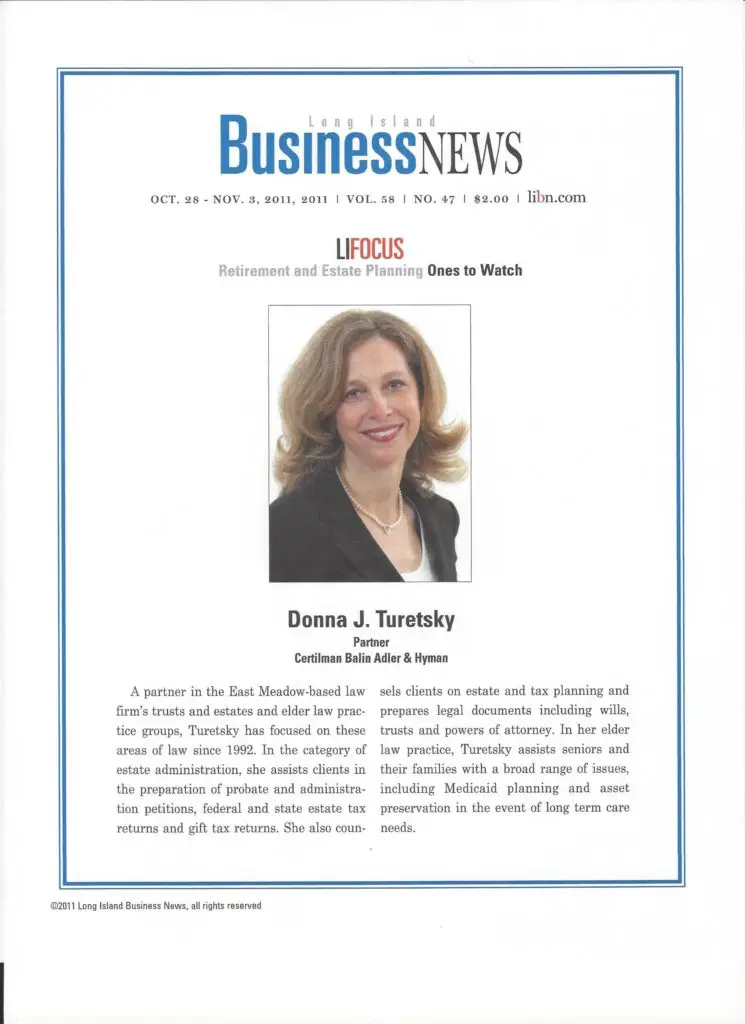 Long Island
BusinessNEWS

OCT. 28 - NOV. 3, 2011, 2011 | VOL. 58 | NO. 47 | $2.00 | libn.com

LIFOCUS
Retirement and Estate Planning Ones to Watch

Donna J. Turetsky
Partner
Certilman Balin Adler & Hyman

A partner in the East Meadow-based law firm's trusts and estates and elder law practice groups, Turetsky has focused on these areas of law since 1992. In the category of estate administration, she assists clients in the preparation of probate and administration petitions, federal and state estate tax returns and gift tax returns. She also counsels clients on estate and tax planning and prepares legal documents including wills, trusts and powers of attorney. In her elder law practice, Turetsky assists seniors and their families with a broad range of issues, including Medicaid planning and asset preservation in the event of long term care needs.

©2011 Long Island Business News, all rights reserved